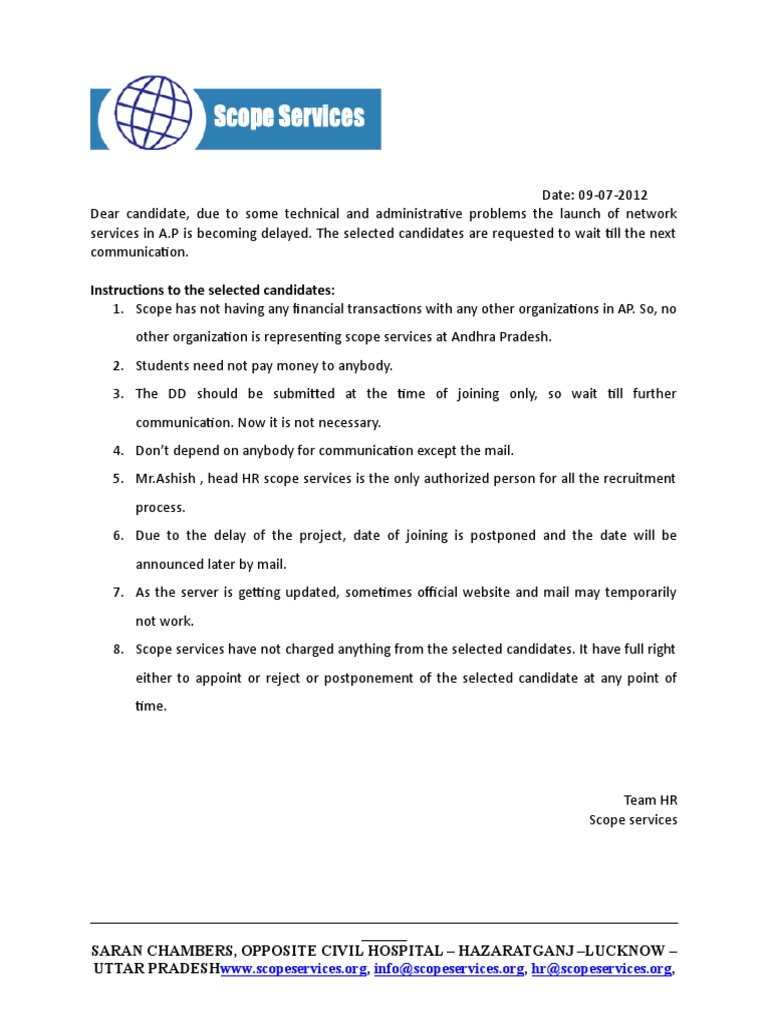 Scope Services

Date: 09-07-2012

Dear candidate, due to some technical and administrative problems the launch of network services in A.P is becoming delayed. The selected candidates are requested to wait till the next communication.

Instructions to the selected candidates:

1. Scope has not having any financial transactions with any other organizations in AP. So, no other organization is representing scope services at Andhra Pradesh.
2. Students need not pay money to anybody.
3. The DD should be submitted at the time of joining only, so wait till further communication. Now it is not necessary.
4. Don't depend on anybody for communication except the mail.
5. Mr.Ashish , head HR scope services is the only authorized person for all the recruitment process.
6. Due to the delay of the project, date of joining is postponed and the date will be announced later by mail.
7. As the server is getting updated, sometimes official website and mail may temporarily not work.
8. Scope services have not charged anything from the selected candidates. It have full right either to appoint or reject or postponement of the selected candidate at any point of time.

Team HR
Scope services

SARAN CHAMBERS, OPPOSITE CIVIL HOSPITAL – HAZARATGANJ –LUCKNOW – UTTAR PRADESHwww.scopeservices.org, info@scopeservices.org, hr@scopeservices.org,